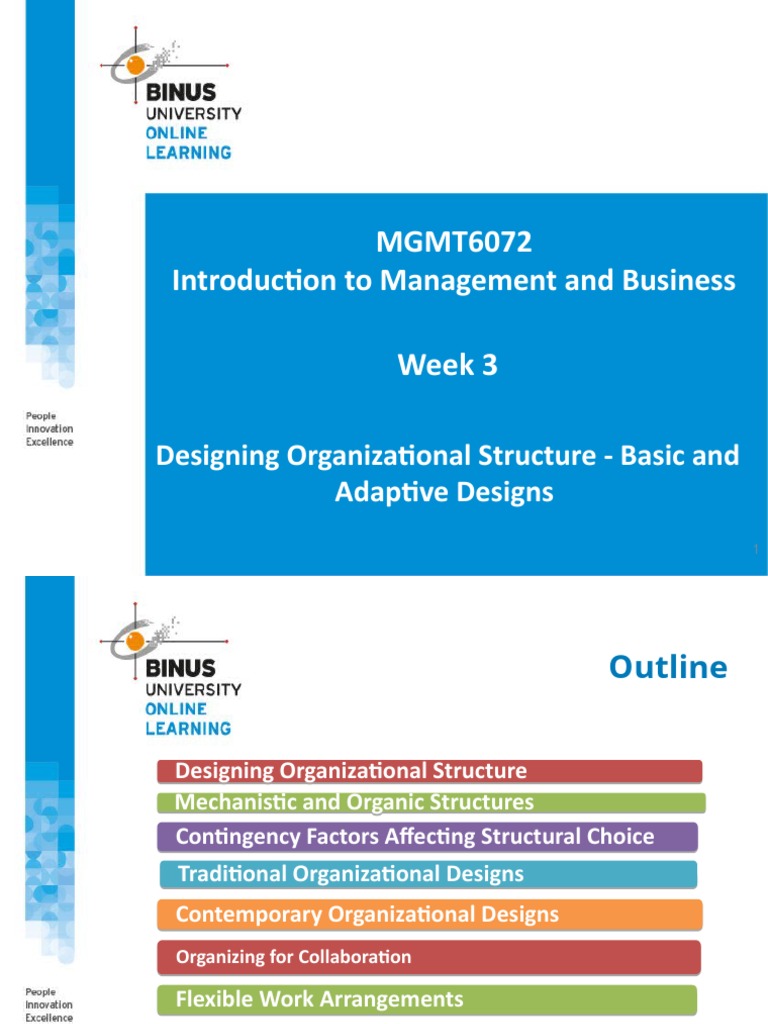 BINUS
UNIVERSITY
ONLINE
LEARNING

People
Innovation
Excellence

MGMT6072
Introduction to Management and Business

Week 3

Designing Organizational Structure - Basic and Adaptive Designs

1

BINUS
UNIVERSITY
ONLINE
LEARNING

Outline

Designing Organizational Structure

Mechanistic and Organic Structures

Contingency Factors Affecting Structural Choice

Traditional Organizational Designs

Contemporary Organizational Designs

Organizing for Collaboration

Flexible Work Arrangements

People
Innovation
Excellence